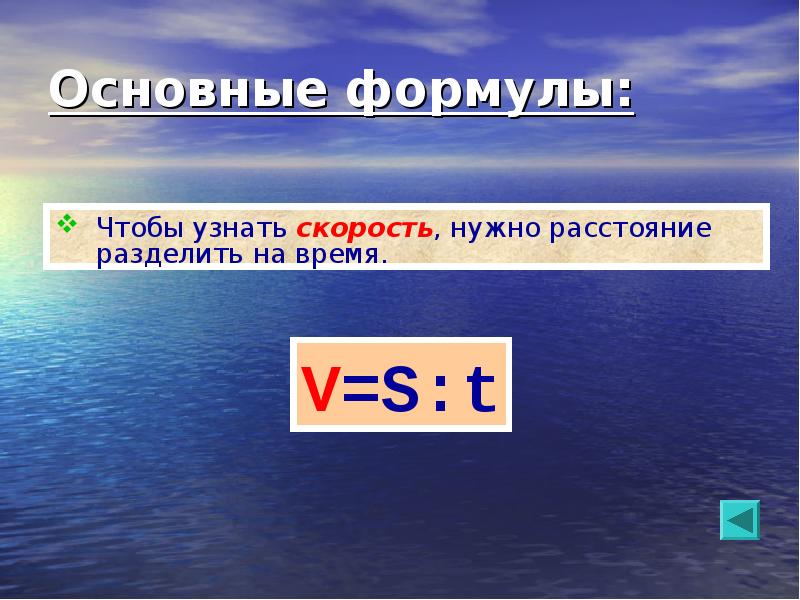 Основные формулы:

Чтобы узнать скорость, нужно расстояние разделить на время.

$V=S:t$